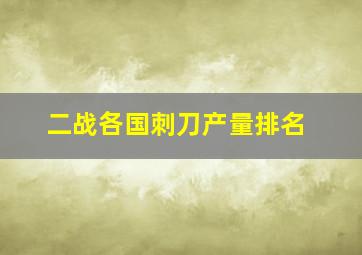 二战各国刺刀产量排名